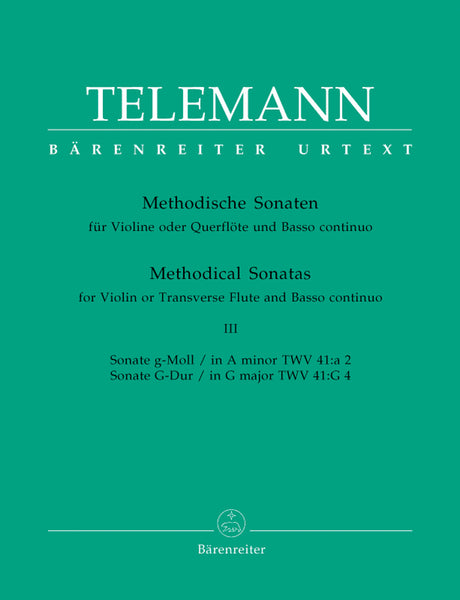 TELEMANN

BÄRENREITER URTEXT

Methodische Sonaten
für Violine oder Querflöte und Basso continuo

Methodical Sonatas
for Violin or Transverse Flute and Basso continuo

III

Sonate g-Moll / in A minor TWV 41:a 2
Sonate G-Dur / in G major TWV 41:G 4

Bärenreiter